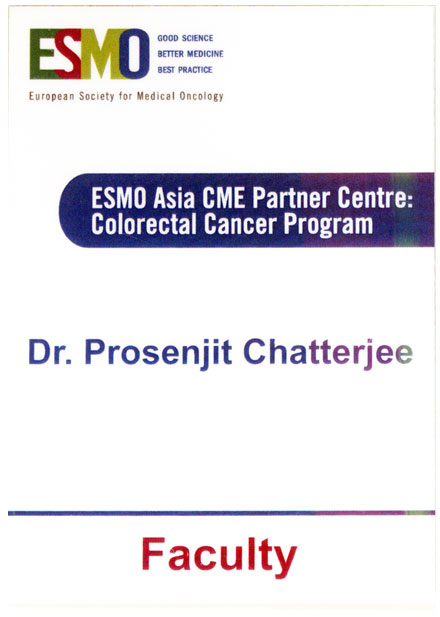 ESMO
GOOD SCIENCE
BETTER MEDICINE
BEST PRACTICE
European Society for Medical Oncology

ESMO Asia CME Partner Centre: Colorectal Cancer Program

Dr. Prosenjit Chatterjee

Faculty